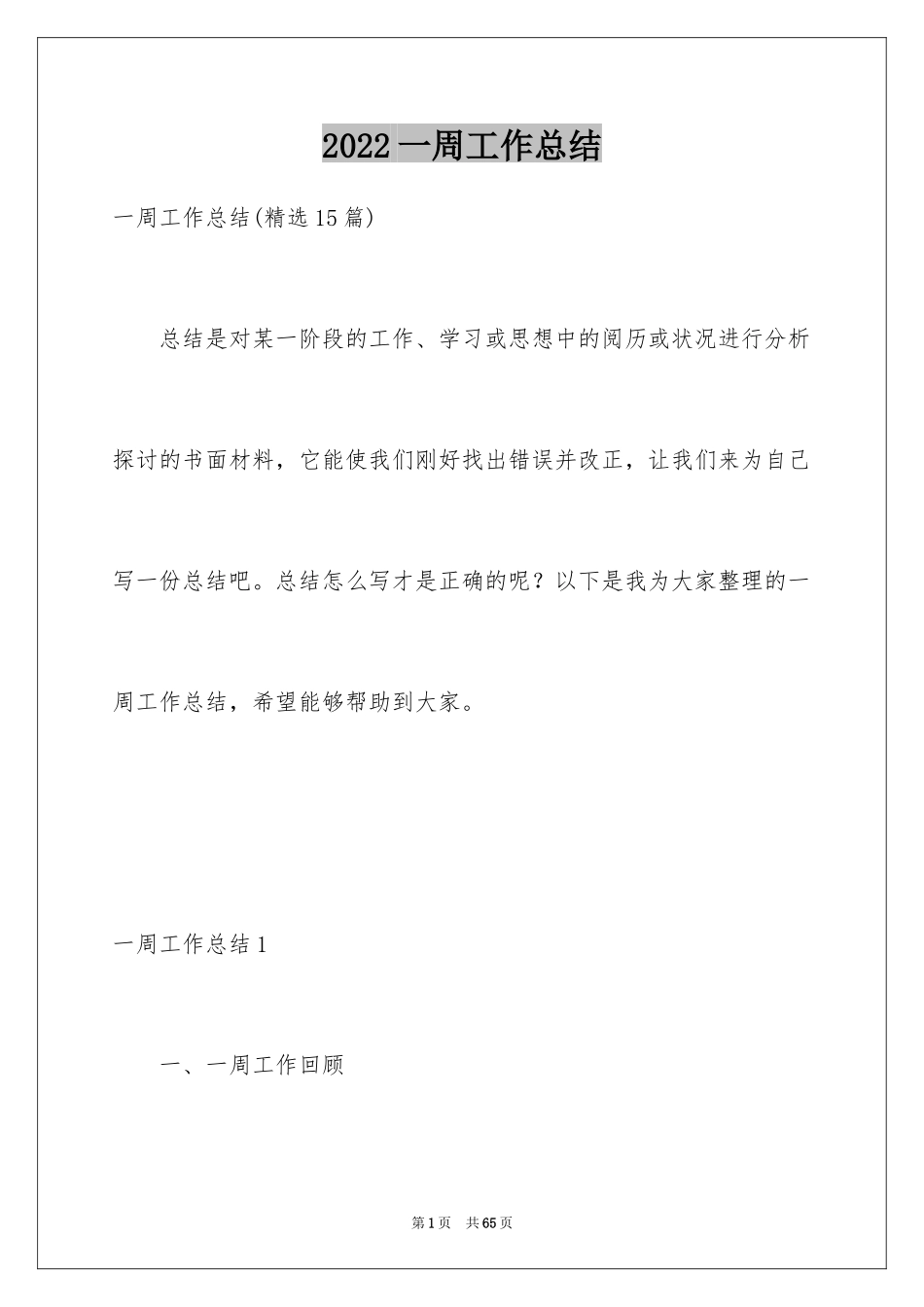 2022 一周工作总结

一周工作总结(精选 15 篇)

总结是对某一阶段的工作、学习或思想中的阅历或状况进行分析探讨的书面材料，它能使我们刚好找出错误并改正，让我们来为自己写一份总结吧。总结怎么写才是正确的呢？以下是我为大家整理的一周工作总结，希望能够帮助到大家。

一周工作总结 1

一、一周工作回顾

第 1 页　共 65 页